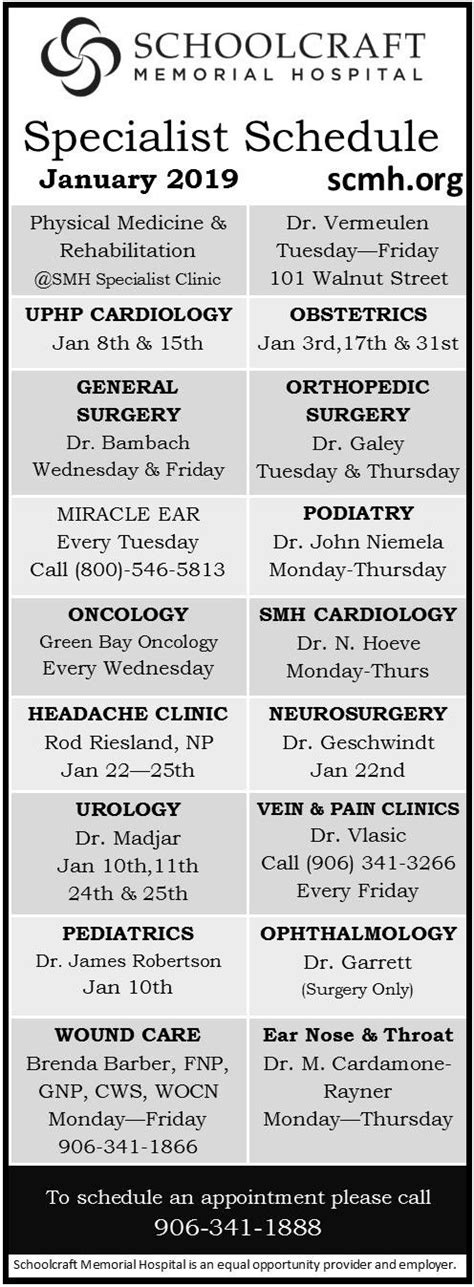 SCHOOLCRAFT
MEMORIAL HOSPITAL

Specialist Schedule
January 2019 scmh.org

| | |
|---|---|
| Physical Medicine & Rehabilitation @SMH Specialist Clinic | Dr. Vermeulen Tuesday—Friday 101 Walnut Street |
| UPHP CARDIOLOGY Jan 8th & 15th | OBSTETRICS Jan 3rd,17th & 31st |
| GENERAL SURGERY Dr. Bambach Wednesday & Friday | ORTHOPEDIC SURGERY Dr. Galey Tuesday & Thursday |
| MIRACLE EAR Every Tuesday Call (800)-546-5813 | PODIATRY Dr. John Niemela Monday-Thursday |
| ONCOLOGY Green Bay Oncology Every Wednesday | SMH CARDIOLOGY Dr. N. Hoeve Monday-Thurs |
| HEADACHE CLINIC Rod Riesland, NP Jan 22—25th | NEUROSURGERY Dr. Geschwindt Jan 22nd |
| UROLOGY Dr. Madjar Jan 10th,11th 24th & 25th | VEIN & PAIN CLINICS Dr. Vlasic Call (906) 341-3266 Every Friday |
| PEDIATRICS Dr. James Robertson Jan 10th | OPHTHALMOLOGY Dr. Garrett (Surgery Only) |
| WOUND CARE Brenda Barber, FNP, GNP, CWS, WOCN Monday—Friday 906-341-1866 | Ear Nose & Throat Dr. M. Cardamone-Rayner Monday—Thursday |

To schedule an appointment please call
906-341-1888

Schoolcraft Memorial Hospital is an equal opportunity provider and employer.